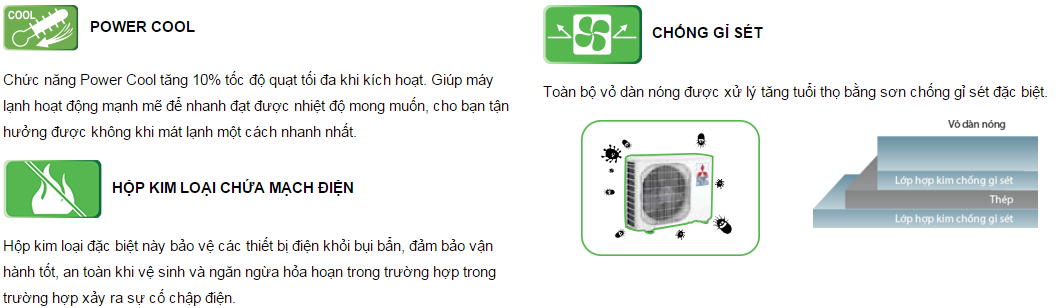 COOL

POWER COOL

Chức năng Power Cool tăng 10% tốc độ quạt tối đa khi kích hoạt. Giúp máy lạnh hoạt động mạnh mẽ để nhanh đạt được nhiệt độ mong muốn, cho bạn tận hưởng được không khí mát lạnh một cách nhanh nhất.

HỘP KIM LOẠI CHỨA MẠCH ĐIỆN

Hộp kim loại đặc biệt này bảo vệ các thiết bị điện khỏi bụi bẩn, đảm bảo vận hành tốt, an toàn khi vệ sinh và ngăn ngừa hỏa hoạn trong trường hợp trong trường hợp xảy ra sự cố chập điện.

CHỐNG GỈ SÉT

Toàn bộ vỏ dàn nóng được xử lý tăng tuổi thọ bằng sơn chống gỉ sét đặc biệt.

Vỏ dàn nóng

Lớp hợp kim chống gỉ sét

Thép

Lớp hợp kim chống gỉ sét